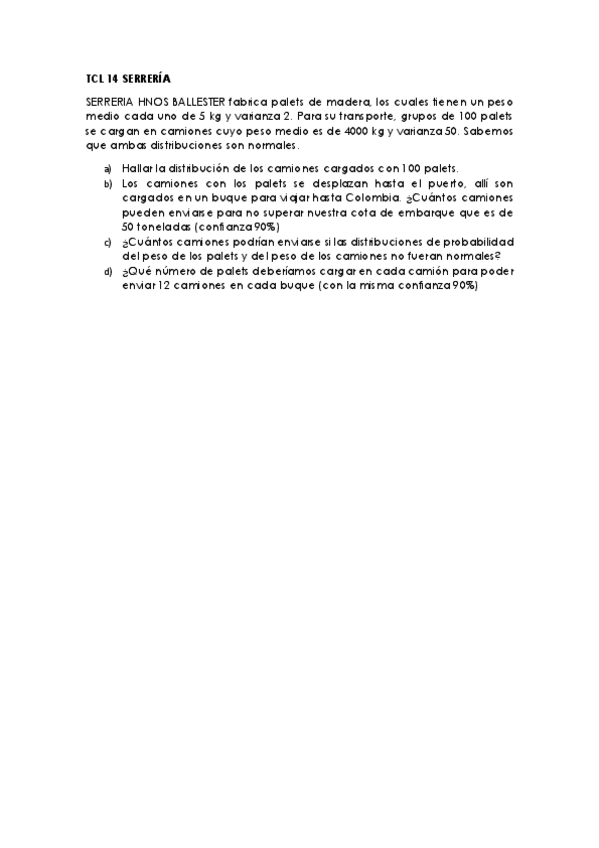 TCL 14 SERRERÍA

SERRERIA HNOS BALLESTER fabrica palets de madera, los cuales tienen un peso medio cada uno de 5 kg y varianza 2. Para su transporte, grupos de 100 palets se cargan en camiones cuyo peso medio es de 4000 kg y varianza 50. Sabemos que ambas distribuciones son normales.

a) Hallar la distribución de los camiones cargados con 100 palets.
b) Los camiones con los palets se desplazan hasta el puerto, allí son cargados en un buque para viajar hasta Colombia. ¿Cuántos camiones pueden enviarse para no superar nuestra cota de embarque que es de 50 toneladas (confianza 90%)
c) ¿Cuántos camiones podrían enviarse si las distribuciones de probabilidad del peso de los palets y del peso de los camiones no fueran normales?
d) ¿Qué número de palets deberíamos cargar en cada camión para poder enviar 12 camiones en cada buque (con la misma confianza 90%)